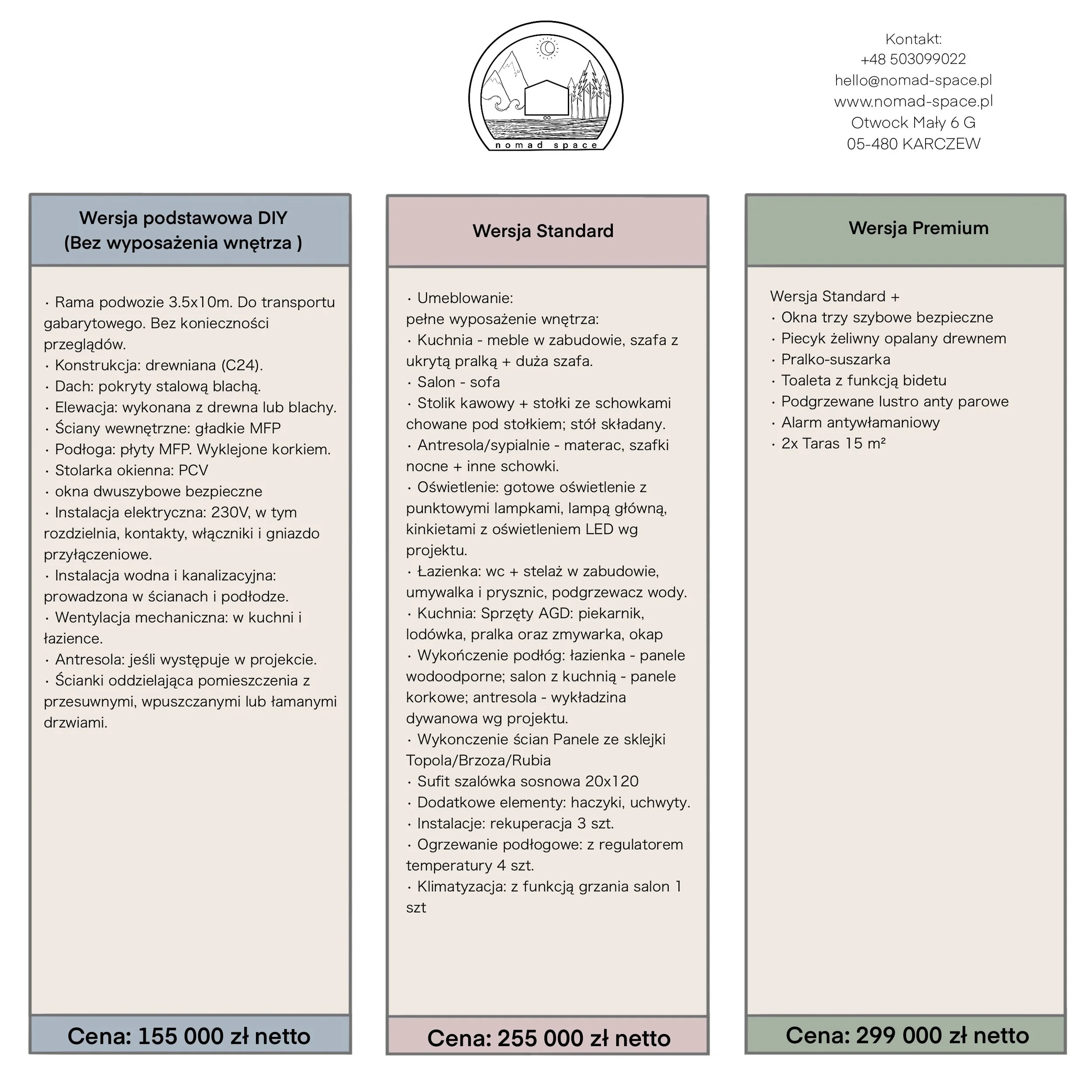 nomad space

Kontakt:
+48 503099022
hello@nomad-space.pl
www.nomad-space.pl
Otwock Mały 6 G
05-480 KARCZEW

Wersja podstawowa DIY
(Bez wyposażenia wnętrza )

· Rama podwozie 3.5x10m. Do transportu gabarytowego. Bez konieczności przeglądów.
· Konstrukcja: drewniana (C24).
· Dach: pokryty stalową blachą.
· Elewacja: wykonana z drewna lub blachy.
· Ściany wewnętrzne: gładkie MFP
· Podłoga: płyty MFP. Wyklejone korkiem.
· Stolarka okienna: PCV
· okna dwuszybowe bezpieczne
· Instalacja elektryczna: 230V, w tym rozdzielnia, kontakty, włączniki i gniazdo przyłączeniowe.
· Instalacja wodna i kanalizacyjna: prowadzona w ścianach i podłodze.
· Wentylacja mechaniczna: w kuchni i łazience.
· Antresola: jeśli występuje w projekcie.
· Ścianki oddzielająca pomieszczenia z przesuwnymi, wpuszczanymi lub łamanymi drzwiami.

Cena: 155 000 zł netto

Wersja Standard

· Umeblowanie:
pełne wyposażenie wnętrza:
· Kuchnia - meble w zabudowie, szafa z ukrytą pralką + duża szafa.
· Salon - sofa
· Stolik kawowy + stołki ze schowkami chowane pod stołkiem; stół składany.
· Antresola/sypialnie - materac, szafki nocne + inne schowki.
· Oświetlenie: gotowe oświetlenie z punktowymi lampkami, lampą główną, kinkietami z oświetleniem LED wg projektu.
· Łazienka: wc + stelaż w zabudowie, umywalka i prysznic, podgrzewacz wody.
· Kuchnia: Sprzęty AGD: piekarnik, lodówka, pralka oraz zmywarka, okap
· Wykończenie podłóg: łazienka - panele wodoodporne; salon z kuchnią - panele korkowe; antresola - wykładzina dywanowa wg projektu.
· Wykonczenie ścian Panele ze sklejki Topola/Brzoza/Rubia
· Sufit szalówka sosnowa 20x120
· Dodatkowe elementy: haczyki, uchwyty.
· Instalacje: rekuperacja 3 szt.
· Ogrzewanie podłogowe: z regulatorem temperatury 4 szt.
· Klimatyzacja: z funkcją grzania salon 1 szt

Cena: 255 000 zł netto

Wersja Premium

Wersja Standard +
· Okna trzy szybowe bezpieczne
· Piecyk żeliwny opalany drewnem
· Pralko-suszarka
· Toaleta z funkcją bidetu
· Podgrzewane lustro anty parowe
· Alarm antywłamaniowy
· 2x Taras 15 m²

Cena: 299 000 zł netto